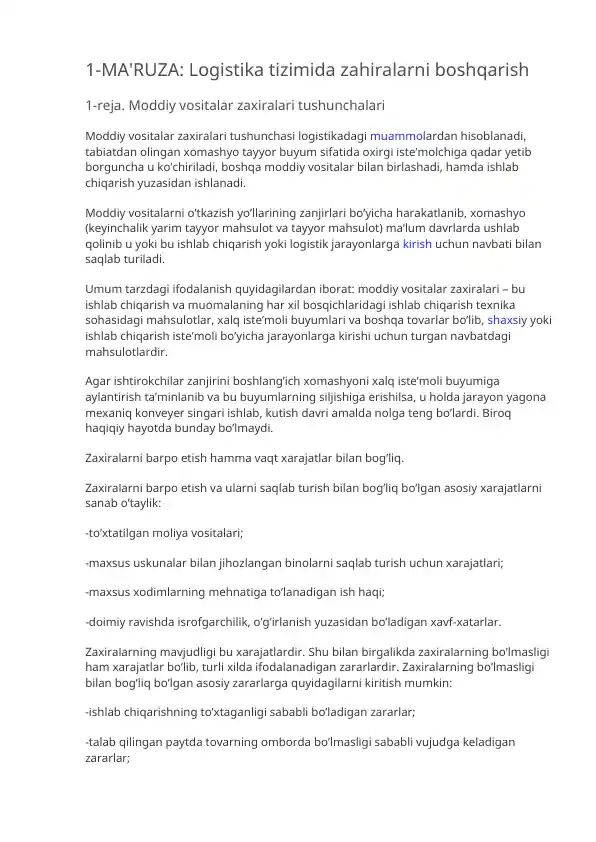 1-MA'RUZA: Logistika tizimida zahiralarni boshqarish

1-reja. Moddiy vositalar zaxiralari tushunchalari

Moddiy vositalar zaxiralari tushunchasi logistikadagi muammolardan hisoblanadi, tabiatdan olingan xomashyo tayyor buyum sifatida oxirgi iste'molchiga qadar yetib borguncha u ko'chiriladi, boshqa moddiy vositalar bilan birlashadi, hamda ishlab chiqarish yuzasidan ishlanadi.

Moddiy vositalarni o'tkazish yo'llarining zanjirlari bo'yicha harakatlanib, xomashyo (keyinchalik yarim tayyor mahsulot va tayyor mahsulot) ma'lum davrlarda ushlab qolinib u yoki bu ishlab chiqarish yoki logistik jarayonlarga kirish uchun navbati bilan saqlab turiladi.

Umum tarzdagi ifodalanish quyidagilardan iborat: moddiy vositalar zaxiralari – bu ishlab chiqarish va muomalaning har xil bosqichlaridagi ishlab chiqarish texnika sohasidagi mahsulotlar, xalq iste'moli buyumlari va boshqa tovarlar bo'lib, shaxsiy yoki ishlab chiqarish iste'moli bo'yicha jarayonlarga kirishi uchun turgan navbatdagi mahsulotlardir.

Agar ishtirokchilar zanjirini boshlang'ich xomashyoni xalq iste'moli buyumiga aylantirish ta'minlanib va bu buyumlarning siljishiga erishilsa, u holda jarayon yagona mexaniq konveyer singari ishlab, kutish davri amalda nolga teng bo'lardi. Biroq haqiqiy hayotda bunday bo'lmaydi.

Zaxiralarni barpo etish hamma vaqt xarajatlar bilan bog'liq.

Zaxiralarni barpo etish va ularni saqlab turish bilan bog'liq bo'lgan asosiy xarajatlarni sanab o'taylik:

-to'xtatilgan moliya vositalari;

-maxsus uskunalar bilan jihozlangan binolarni saqlab turish uchun xarajatlari;

-maxsus xodimlarning mehnatiga to'lanadigan ish haqi;

-doimiy ravishda isrofgarchilik, o'g'irlanish yuzasidan bo'ladigan xavf-xatarlar.

Zaxiralarning mavjudligi bu xarajatlardir. Shu bilan birgalikda zaxiralarning bo'lmasligi ham xarajatlar bo'lib, turli xilda ifodalanadigan zararlardir. Zaxiralarning bo'lmasligi bilan bog'liq bo'lgan asosiy zararlarga quyidagilarni kiritish mumkin:

-ishlab chiqarishning to'xtaganligi sababli bo'ladigan zararlar;

-talab qilingan paytda tovarning omborda bo'lmasligi sababli vujudga keladigan zararlar;